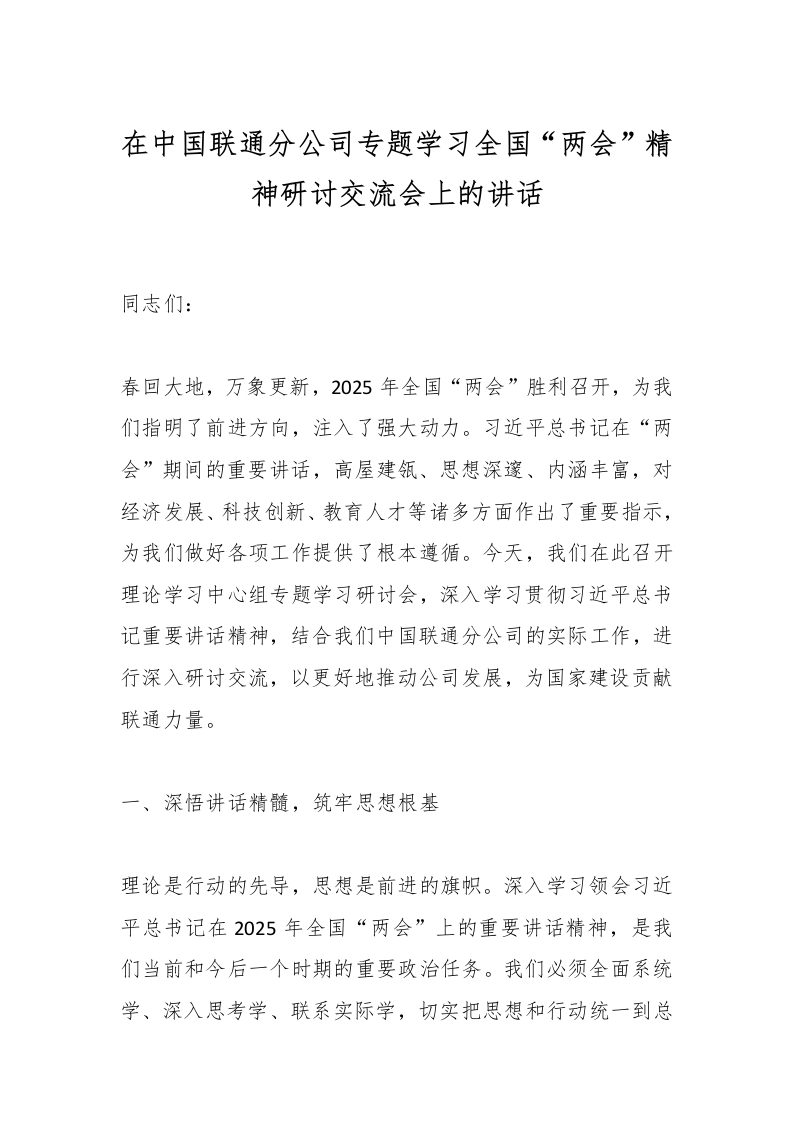 在中国联通分公司专题学习全国“两会”精神研讨交流会上的讲话

同志们：

春回大地，万象更新，2025 年全国“两会”胜利召开，为我们指明了前进方向，注入了强大动力。习近平总书记在“两会”期间的重要讲话，高屋建瓴、思想深邃、内涵丰富，对经济发展、科技创新、教育人才等诸多方面作出了重要指示，为我们做好各项工作提供了根本遵循。今天，我们在此召开理论学习中心组专题学习研讨会，深入学习贯彻习近平总书记重要讲话精神，结合我们中国联通分公司的实际工作，进行深入研讨交流，以更好地推动公司发展，为国家建设贡献联通力量。

一、深悟讲话精髓，筑牢思想根基

理论是行动的先导，思想是前进的旗帜。深入学习领会习近平总书记在 2025 年全国“两会”上的重要讲话精神，是我们当前和今后一个时期的重要政治任务。我们必须全面系统学、深入思考学、联系实际学，切实把思想和行动统一到总